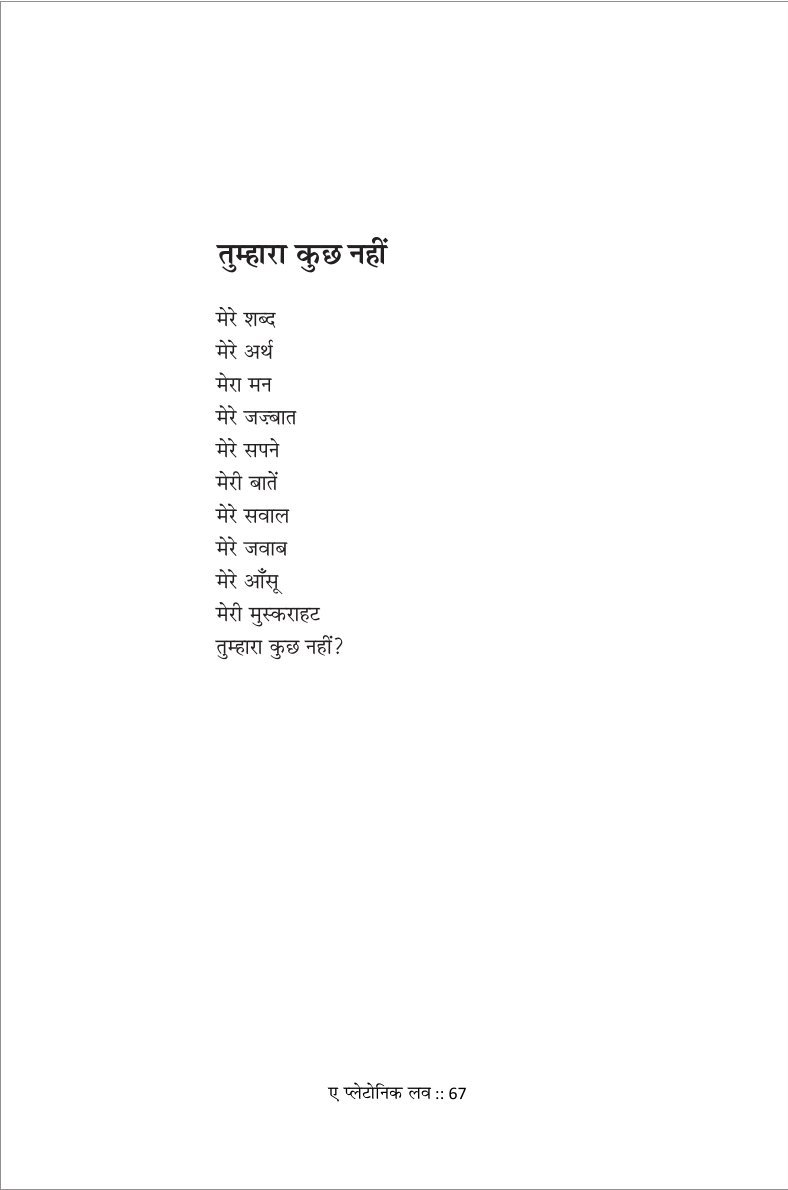 तुम्हारा कुछ नहीं

मेरे शब्द
मेरे अर्थ
मेरा मन
मेरे जज़्बात
मेरे सपने
मेरी बातें
मेरे सवाल
मेरे जवाब
मेरे आँसू
मेरी मुस्कराहट
तुम्हारा कुछ नहीं?

ए प्लेटोनिक लव :: 67